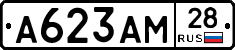 А623АМ 28 RUS